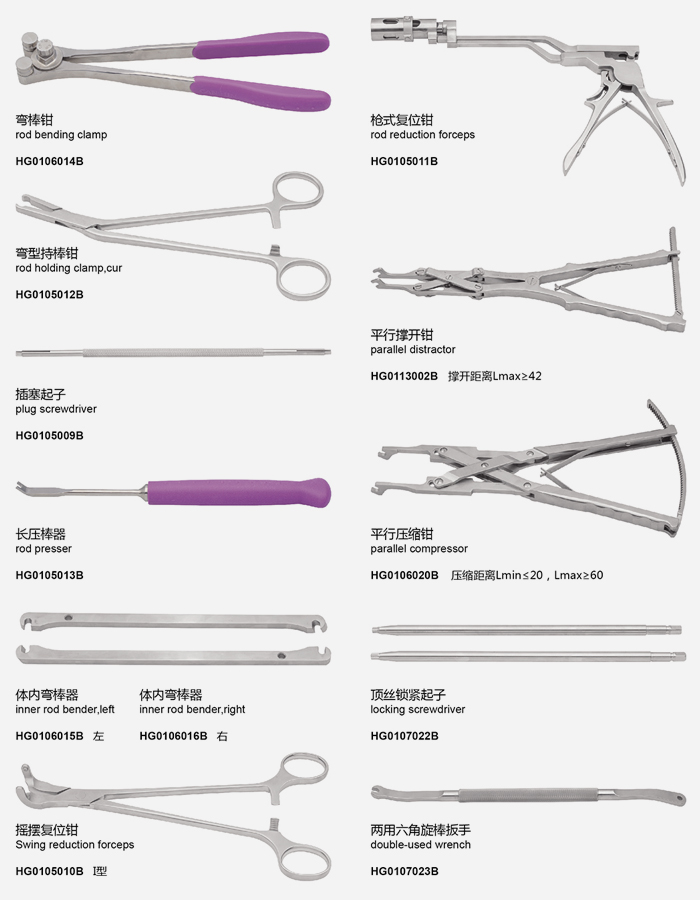 弯棒钳
rod bending clamp

HG0106014B

弯型持棒钳
rod holding clamp,cur

HG0105012B

插塞起子
plug screwdriver

HG0105009B

长压棒器
rod presser

HG0105013B

体内弯棒器
inner rod bender,left

HG0106015B 左

体内弯棒器
inner rod bender,right

HG0106016B 右

摇摆复位钳
Swing reduction forceps

HG0105010B Ⅰ型

枪式复位钳
rod reduction forceps

HG0105011B

平行撑开钳
parallel distractor

HG0113002B 撑开距离Lmax≥42

平行压缩钳
parallel compressor

HG0106020B 压缩距离Lmin≤20，Lmax≥60

顶丝锁紧起子
locking screwdriver

HG0107022B

两用六角旋棒扳手
double-used wrench

HG0107023B